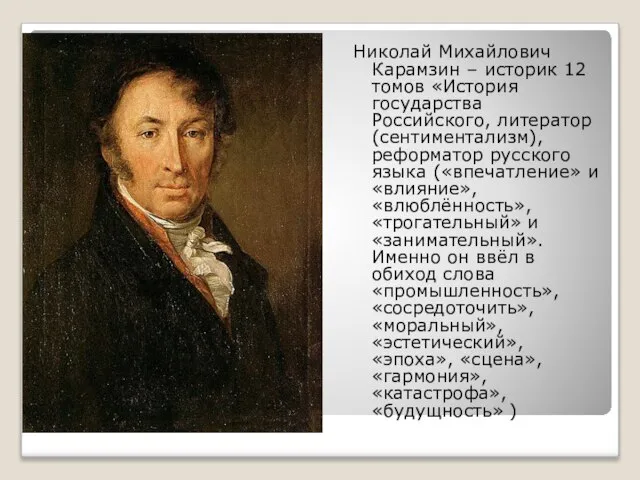 Николай Михайлович Карамзин – историк 12 томов «История государства Российского, литератор (сентиментализм), реформатор русского языка («впечатление» и «влияние», «влюблённость», «трогательный» и «занимательный». Именно он ввёл в обиход слова «промышленность», «сосредоточить», «моральный», «эстетический», «эпоха», «сцена», «гармония», «катастрофа», «будущность» )